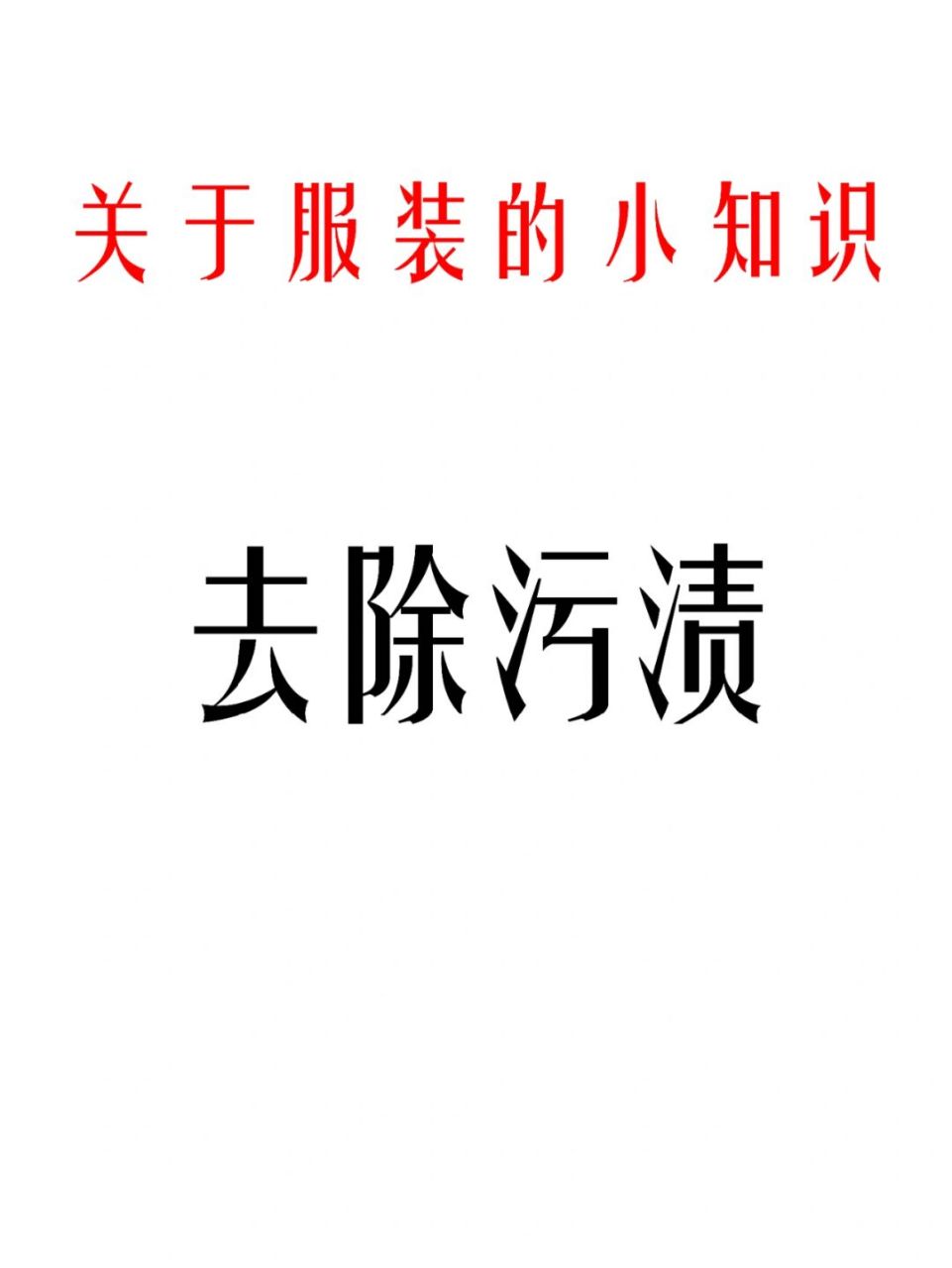 关于服装的小知识

去除污渍